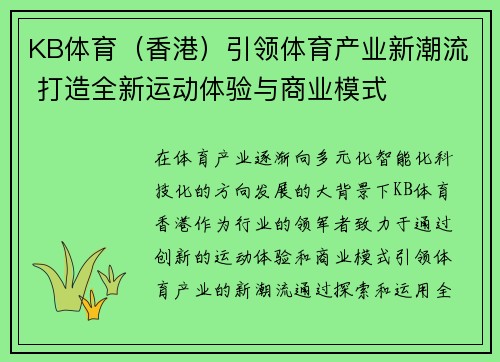 KB体育（香港）引领体育产业新潮流 打造全新运动体验与商业模式

在体育产业逐渐向多元化智能化科技化的方向发展的大背景下KB体育香港作为行业的领军者致力于通过创新的运动体验和商业模式引领体育产业的新潮流通过探索和运用全